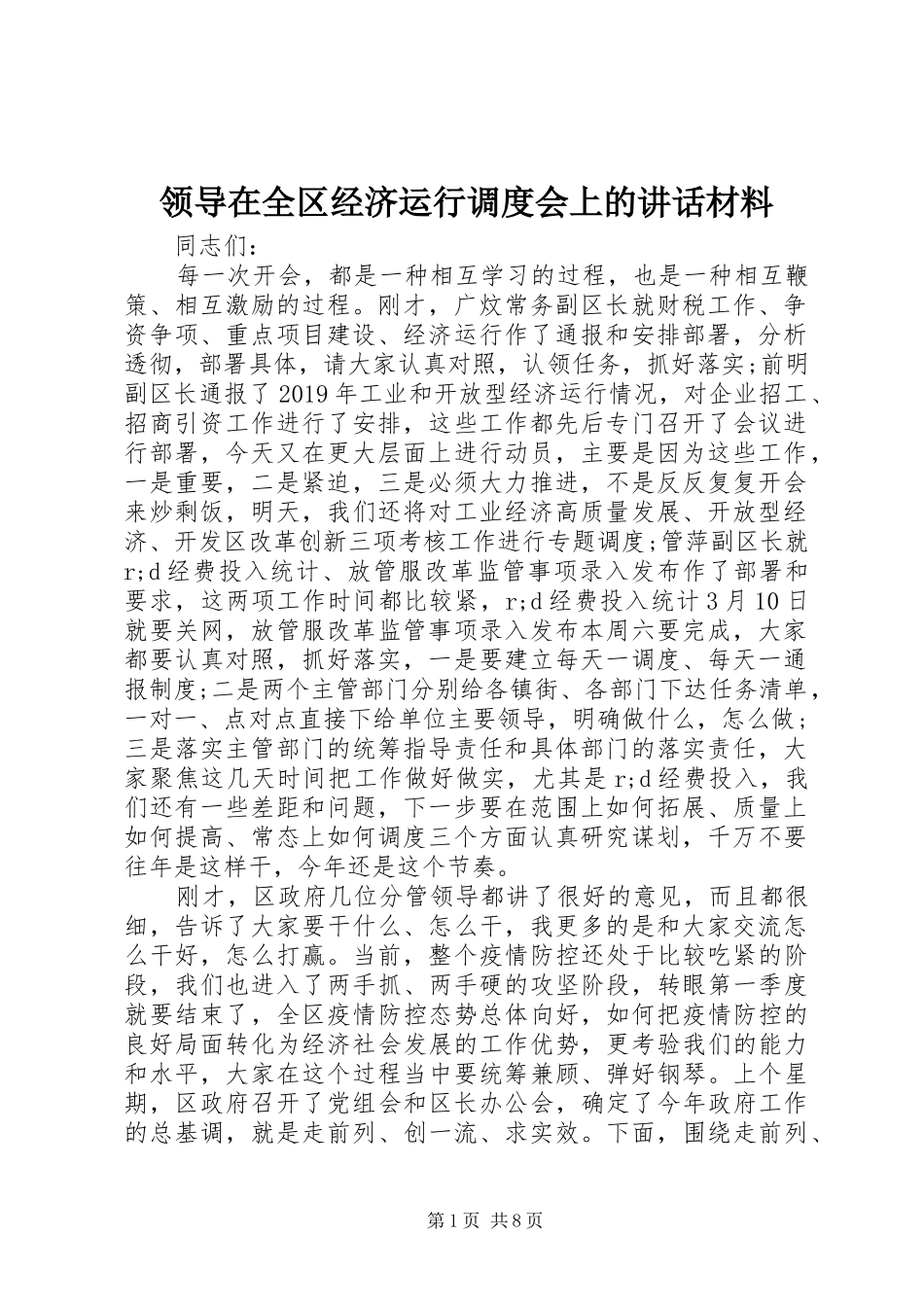 领导在全区经济运行调度会上的讲话材料

同志们：

每一次开会，都是一种相互学习的过程，也是一种相互鞭策、相互激励的过程。刚才，广炆常务副区长就财税工作、争资争项、重点项目建设、经济运行作了通报和安排部署，分析透彻，部署具体，请大家认真对照，认领任务，抓好落实;前明副区长通报了2019年工业和开放型经济运行情况，对企业招工、招商引资工作进行了安排，这些工作都先后专门召开了会议进行部署，今天又在更大层面上进行动员，主要是因为这些工作，一是重要，二是紧迫，三是必须大力推进，不是反反复复开会来炒剩饭，明天，我们还将对工业经济高质量发展、开放型经济、开发区改革创新三项考核工作进行专题调度;管萍副区长就r;d经费投入统计、放管服改革监管事项录入发布作了部署和要求，这两项工作时间都比较紧，r;d经费投入统计3月10日就要关网，放管服改革监管事项录入发布本周六要完成，大家都要认真对照，抓好落实，一是要建立每天一调度、每天一通报制度;二是两个主管部门分别给各镇街、各部门下达任务清单，一对一、点对点直接下给单位主要领导，明确做什么，怎么做;三是落实主管部门的统筹指导责任和具体部门的落实责任，大家聚焦这几天时间把工作做好做实，尤其是r;d经费投入，我们还有一些差距和问题，下一步要在范围上如何拓展、质量上如何提高、常态上如何调度三个方面认真研究谋划，千万不要往年是这样干，今年还是这个节奏。

刚才，区政府几位分管领导都讲了很好的意见，而且都很细，告诉了大家要干什么、怎么干，我更多的是和大家交流怎么干好，怎么打赢。当前，整个疫情防控还处于比较吃紧的阶段，我们也进入了两手抓、两手硬的攻坚阶段，转眼第一季度就要结束了，全区疫情防控态势总体向好，如何把疫情防控的良好局面转化为经济社会发展的工作优势，更考验我们的能力和水平，大家在这个过程当中要统筹兼顾、弹好钢琴。上个星期，区政府召开了党组会和区长办公会，确定了今年政府工作的总基调，就是走前列、创一流、求实效。下面，围绕走前列、

第1页 共8页